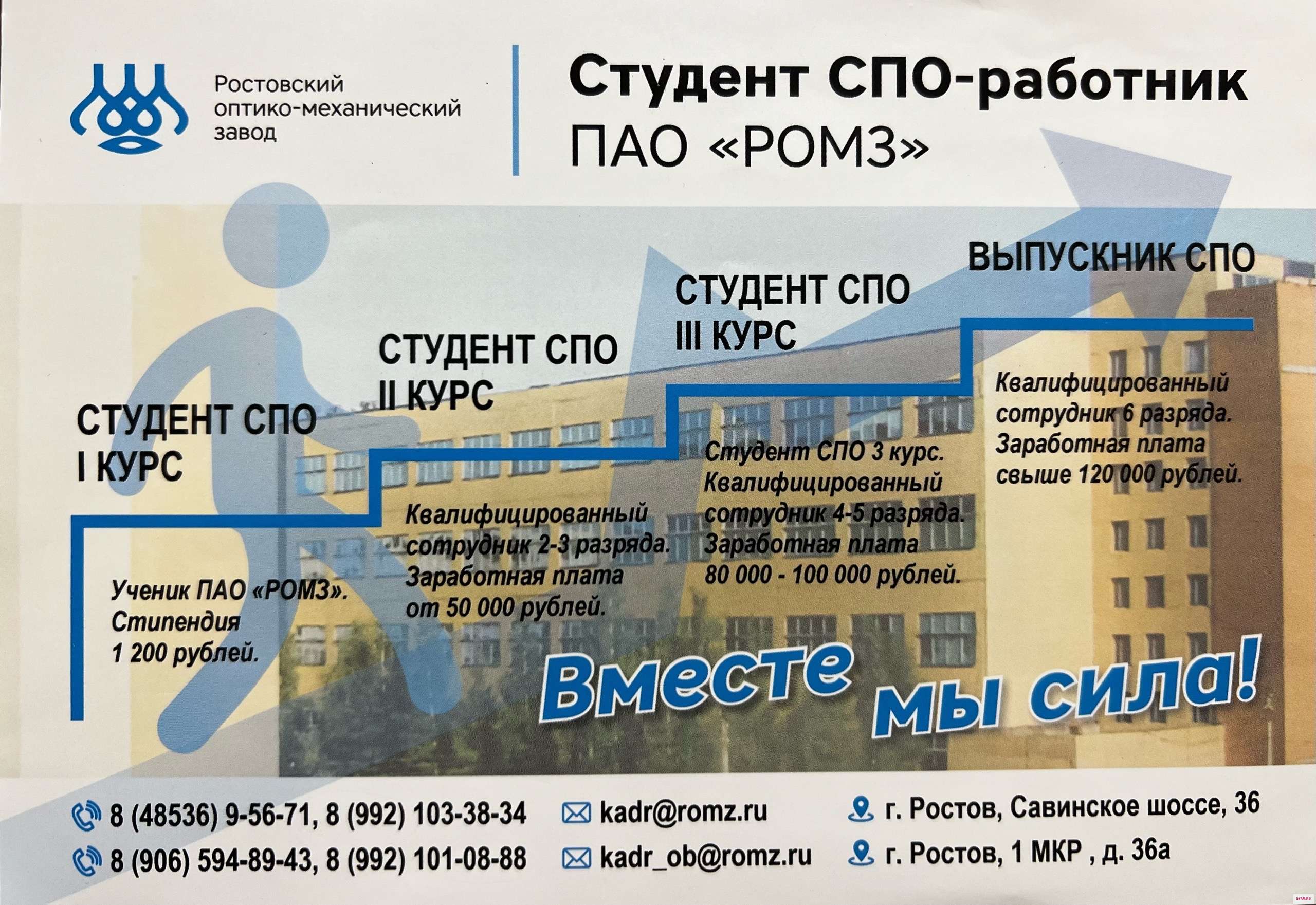 Ростовский
оптико-механический
завод

Студент СПО-работник
ПАО «РОМЗ»

СТУДЕНТ СПО
I КУРС

Ученик ПАО «РОМЗ».
Стипендия
1 200 рублей.

СТУДЕНТ СПО
II КУРС

Квалифицированный
сотрудник 2-3 разряда.
Заработная плата
от 50 000 рублей.

СТУДЕНТ СПО
III КУРС

Студент СПО 3 курс.
Квалифицированный
сотрудник 4-5 разряда.
Заработная плата
80 000 - 100 000 рублей.

ВЫПУСКНИК СПО

Квалифицированный
сотрудник 6 разряда.
Заработная плата
свыше 120 000 рублей.

Вместе мы сила!

8 (48536) 9-56-71, 8 (992) 103-38-34
8 (906) 594-89-43, 8 (992) 101-08-88

kadr@romz.ru
kadr_ob@romz.ru

г. Ростов, Савинское шоссе, 36
г. Ростов, 1 МКР , д. 36а